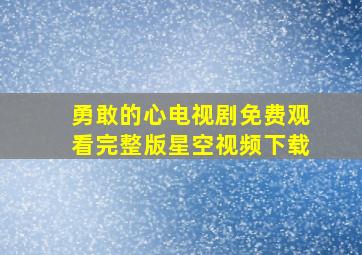 勇敢的心电视剧免费观看完整版星空视频下载